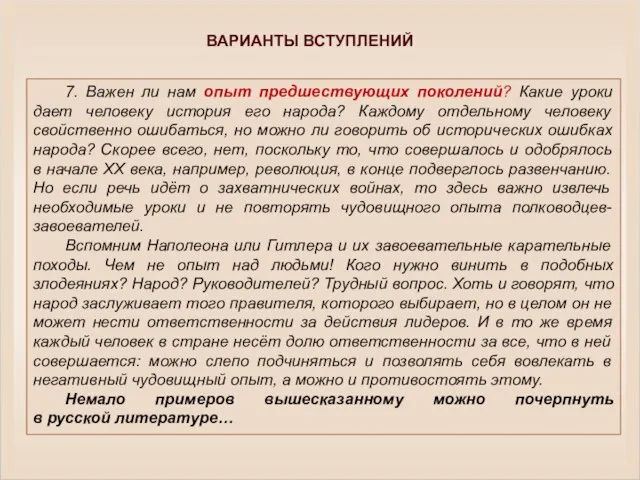 ВАРИАНТЫ ВСТУПЛЕНИЙ

7. Важен ли нам опыт предшествующих поколений? Какие уроки дает человеку история его народа? Каждому отдельному человеку свойственно ошибаться, но можно ли говорить об исторических ошибках народа? Скорее всего, нет, поскольку то, что совершалось и одобрялось в начале XX века, например, революция, в конце подверглось развенчанию. Но если речь идёт о захватнических войнах, то здесь важно извлечь необходимые уроки и не повторять чудовищного опыта полководцев-завоевателей.

Вспомним Наполеона или Гитлера и их завоевательные карательные походы. Чем не опыт над людьми! Кого нужно винить в подобных злодеяниях? Народ? Руководителей? Трудный вопрос. Хоть и говорят, что народ заслуживает того правителя, которого выбирает, но в целом он не может нести ответственности за действия лидеров. И в то же время каждый человек в стране несёт долю ответственности за все, что в ней совершается: можно слепо подчиняться и позволять себя вовлекать в негативный чудовищный опыт, а можно и противостоять этому.

Немало примеров вышесказанному можно почерпнуть в русской литературе…